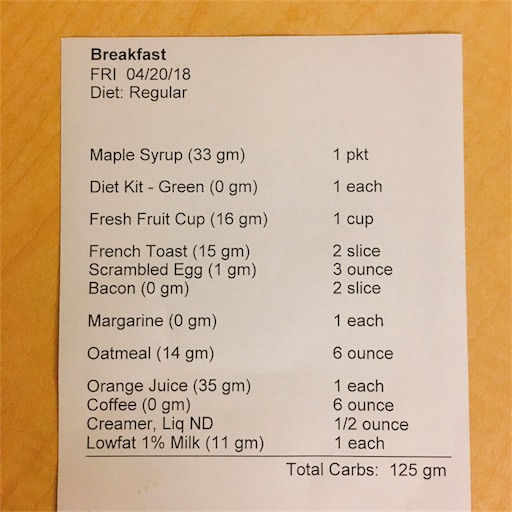 Breakfast
FRI 04/20/18
Diet: Regular

Maple Syrup (33 gm) 1 pkt

Diet Kit - Green (0 gm) 1 each

Fresh Fruit Cup (16 gm) 1 cup

French Toast (15 gm) 2 slice
Scrambled Egg (1 gm) 3 ounce
Bacon (0 gm) 2 slice

Margarine (0 gm) 1 each

Oatmeal (14 gm) 6 ounce

Orange Juice (35 gm) 1 each
Coffee (0 gm) 6 ounce
Creamer, Liq ND 1/2 ounce
Lowfat 1% Milk (11 gm) 1 each

Total Carbs: 125 gm